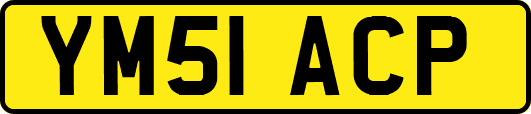 YM51 ACP